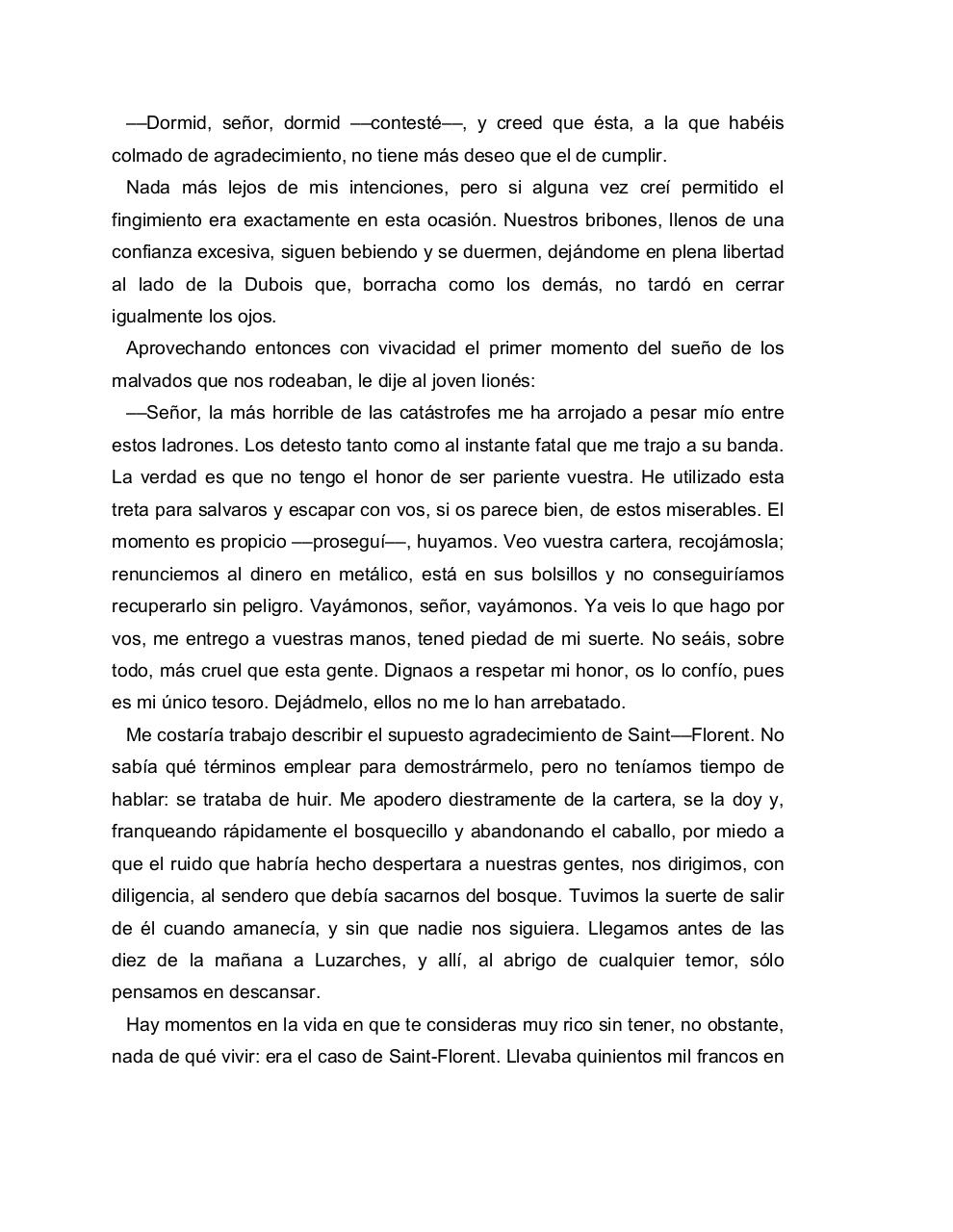 —Dormid, señor, dormid —contesté—, y creed que ésta, a la que habéis colmado de agradecimiento, no tiene más deseo que el de cumplir.

Nada más lejos de mis intenciones, pero si alguna vez creí permitido el fingimiento era exactamente en esta ocasión. Nuestros bribones, llenos de una confianza excesiva, siguen bebiendo y se duermen, dejándome en plena libertad al lado de la Dubois que, borracha como los demás, no tardó en cerrar igualmente los ojos.

Aprovechando entonces con vivacidad el primer momento del sueño de los malvados que nos rodeaban, le dije al joven lionés:

—Señor, la más horrible de las catástrofes me ha arrojado a pesar mío entre estos ladrones. Los detesto tanto como al instante fatal que me trajo a su banda. La verdad es que no tengo el honor de ser pariente vuestra. He utilizado esta treta para salvaros y escapar con vos, si os parece bien, de estos miserables. El momento es propicio —proseguí—, huyamos. Veo vuestra cartera, recojámosla; renunciemos al dinero en metálico, está en sus bolsillos y no conseguiríamos recuperarlo sin peligro. Vayámonos, señor, vayámonos. Ya veis lo que hago por vos, me entrego a vuestras manos, tened piedad de mi suerte. No seáis, sobre todo, más cruel que esta gente. Dignaos a respetar mi honor, os lo confío, pues es mi único tesoro. Dejádmelo, ellos no me lo han arrebatado.

Me costaría trabajo describir el supuesto agradecimiento de Saint—Florent. No sabía qué términos emplear para demostrármelo, pero no teníamos tiempo de hablar: se trataba de huir. Me apodero diestramente de la cartera, se la doy y, franqueando rápidamente el bosquecillo y abandonando el caballo, por miedo a que el ruido que habría hecho despertara a nuestras gentes, nos dirigimos, con diligencia, al sendero que debía sacarnos del bosque. Tuvimos la suerte de salir de él cuando amanecía, y sin que nadie nos siguiera. Llegamos antes de las diez de la mañana a Luzarches, y allí, al abrigo de cualquier temor, sólo pensamos en descansar.

Hay momentos en la vida en que te consideras muy rico sin tener, no obstante, nada de qué vivir: era el caso de Saint-Florent. Llevaba quinientos mil francos en